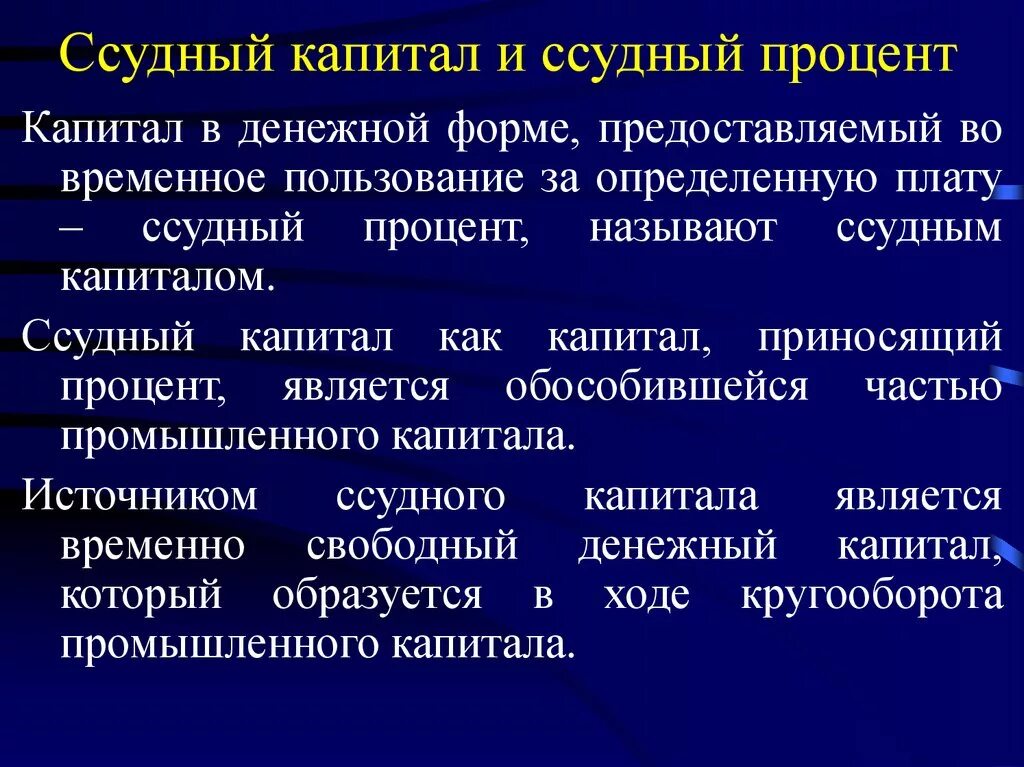 Ссудный капитал и ссудный процент

Капитал в денежной форме, предоставляемый во временное пользование за определенную плату – ссудный процент, называют ссудным капиталом.

Ссудный капитал как капитал, приносящий процент, является обособившейся частью промышленного капитала.

Источником ссудного капитала является временно свободный денежный капитал, который образуется в ходе кругооборота промышленного капитала.